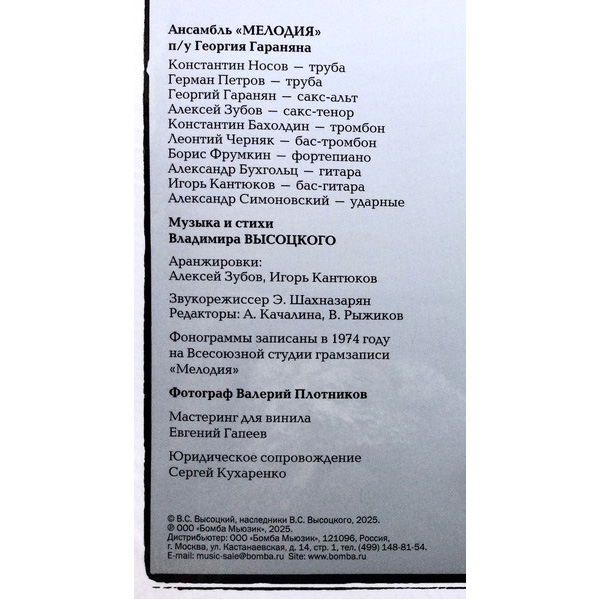 Ансамбль «МЕЛОДИЯ»
п/у Георгия Гараняна

Константин Носов — труба
Герман Петров — труба
Георгий Гаранян — сакс-альт
Алексей Зубов — сакс-тенор
Константин Бахолдин — тромбон
Леонтий Черняк — бас-тромбон
Борис Фрумкин — фортепиано
Александр Бухгольц — гитара
Игорь Кантюков — бас-гитара
Александр Симоновский — ударные

Музыка и стихи
Владимира ВЫСОЦКОГО

Аранжировки:
Алексей Зубов, Игорь Кантюков

Звукорежиссер Э. Шахназарян
Редакторы: А. Качалина, В. Рыжиков

Фонограммы записаны в 1974 году на Всесоюзной студии грамзаписи «Мелодия»

Фотограф Валерий Плотников

Мастеринг для винила
Евгений Гапеев

Юридическое сопровождение
Сергей Кухаренко

© В.С. Высоцкий, наследники В.С. Высоцкого, 2025.
℗ ООО «Бомба Мьюзик», 2025.
Дистрибьютер: ООО «Бомба Мьюзик», 121096, Россия, г. Москва, ул. Кастанаевская, д. 14, стр. 1, тел. (499) 148-81-54.
E-mail: music-sale@bomba.ru Site: www.bomba.ru